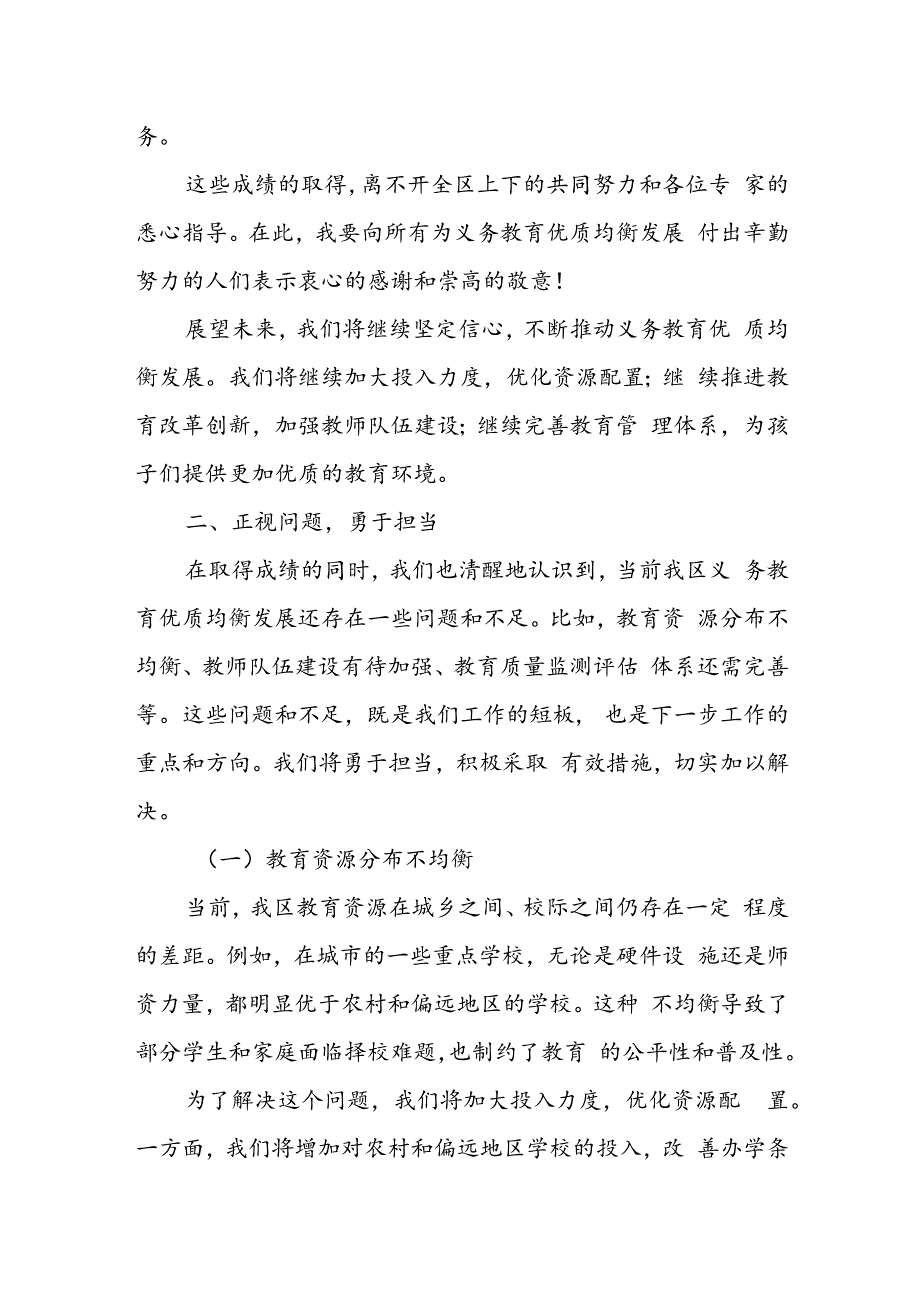 务。

这些成绩的取得，离不开全区上下的共同努力和各位专 家的悉心指导。在此，我要向所有为义务教育优质均衡发展 付出辛勤努力的人们表示衷心的感谢和崇高的敬意！

展望未来，我们将继续坚定信心，不断推动义务教育优 质均衡发展。我们将继续加大投入力度，优化资源配置；继 续推进教育改革创新，加强教师队伍建设；继续完善教育管 理体系，为孩子们提供更加优质的教育环境。

二、正视问题，勇于担当

在取得成绩的同时，我们也清醒地认识到，当前我区义 务教育优质均衡发展还存在一些问题和不足。比如，教育资 源分布不均衡、教师队伍建设有待加强、教育质量监测评估 体系还需完善等。这些问题和不足，既是我们工作的短板， 也是下一步工作的重点和方向。我们将勇于担当，积极采取 有效措施，切实加以解决。

（一）教育资源分布不均衡

当前，我区教育资源在城乡之间、校际之间仍存在一定 程度的差距。例如，在城市的一些重点学校，无论是硬件设 施还是师资力量，都明显优于农村和偏远地区的学校。这种 不均衡导致了部分学生和家庭面临择校难题，也制约了教育 的公平性和普及性。

为了解决这个问题，我们将加大投入力度，优化资源配 置。一方面，我们将增加对农村和偏远地区学校的投入，改 善办学条